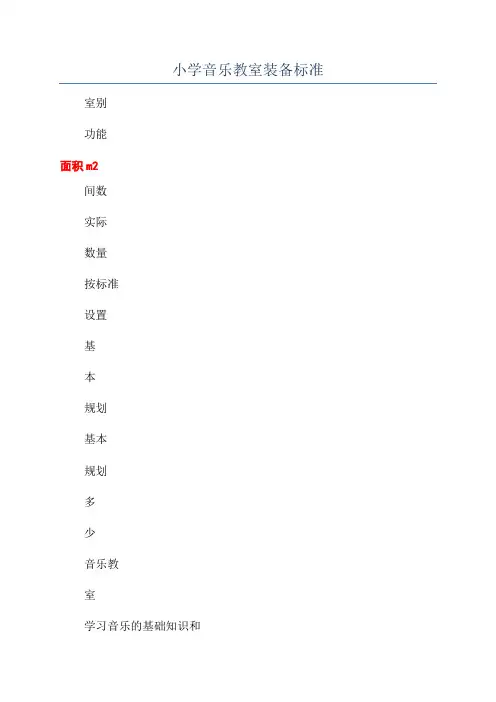 小学音乐教室装备标准

室别

功能

面积m2

间数

实际

数量

按标准

设置

基

本

规划

基本

规划

多

少

音乐教

室

学习音乐的基础知识和